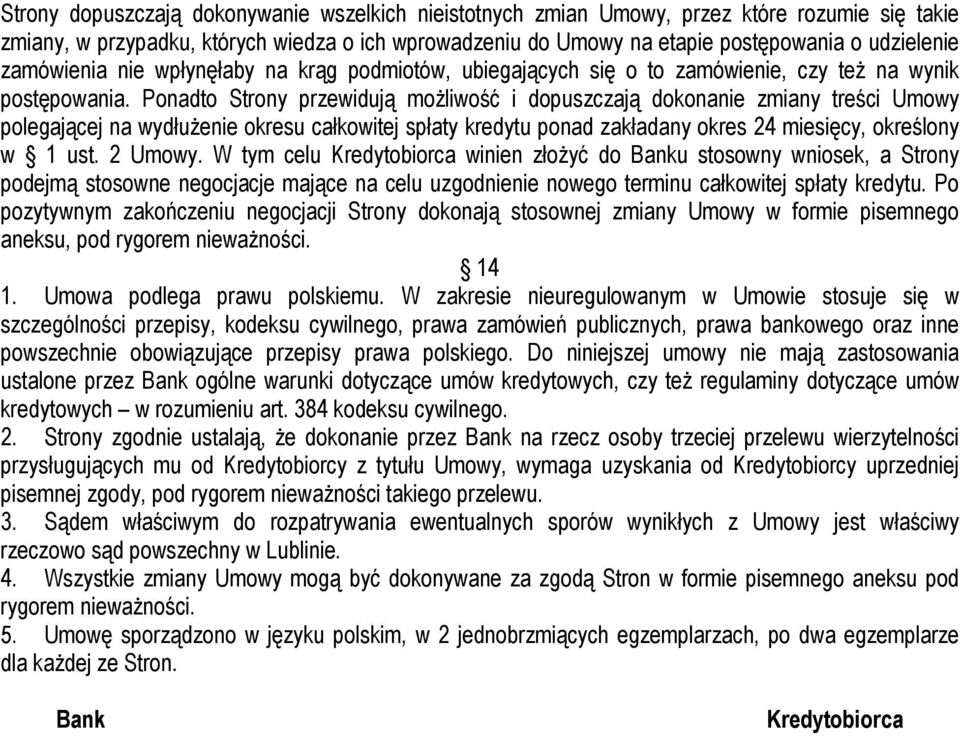 Strony dopuszczają dokonywanie wszelkich nieistotnych zmian Umowy, przez które rozumie się takie zmiany, w przypadku, których wiedza o ich wprowadzeniu do Umowy na etapie postępowania o udzielenie zamówienia nie wpłynęłaby na krąg podmiotów, ubiegających się o to zamówienie, czy też na wynik postępowania. Ponadto Strony przewidują możliwość i dopuszczają dokonanie zmiany treści Umowy polegającej na wydłużenie okresu całkowitej spłaty kredytu ponad zakładany okres 24 miesięcy, określony w § 1 ust. 2 Umowy. W tym celu Kredytobiorca winien złożyć do Banku stosowny wniosek, a Strony podejmą stosowne negocjacje mające na celu uzgodnienie nowego terminu całkowitej spłaty kredytu. Po pozytywnym zakończeniu negocjacji Strony dokonają stosownej zmiany Umowy w formie pisemnego aneksu, pod rygorem nieważności.

§ 14

1. Umowa podlega prawu polskiemu. W zakresie nieuregulowanym w Umowie stosuje się w szczególności przepisy, kodeksu cywilnego, prawa zamówień publicznych, prawa bankowego oraz inne powszechnie obowiązujące przepisy prawa polskiego. Do niniejszej umowy nie mają zastosowania ustalone przez Bank ogólne warunki dotyczące umów kredytowych, czy też regulaminy dotyczące umów kredytowych – w rozumieniu art. 384 kodeksu cywilnego.
2. Strony zgodnie ustalają, że dokonanie przez Bank na rzecz osoby trzeciej przelewu wierzytelności przysługujących mu od Kredytobiorcy z tytułu Umowy, wymaga uzyskania od Kredytobiorcy uprzedniej pisemnej zgody, pod rygorem nieważności takiego przelewu.
3. Sądem właściwym do rozpatrywania ewentualnych sporów wynikłych z Umowy jest właściwy rzeczowo sąd powszechny w Lublinie.
4. Wszystkie zmiany Umowy mogą być dokonywane za zgodą Stron w formie pisemnego aneksu pod rygorem nieważności.
5. Umowę sporządzono w języku polskim, w 2 jednobrzmiących egzemplarzach, po dwa egzemplarze dla każdej ze Stron.

Bank

Kredytobiorca